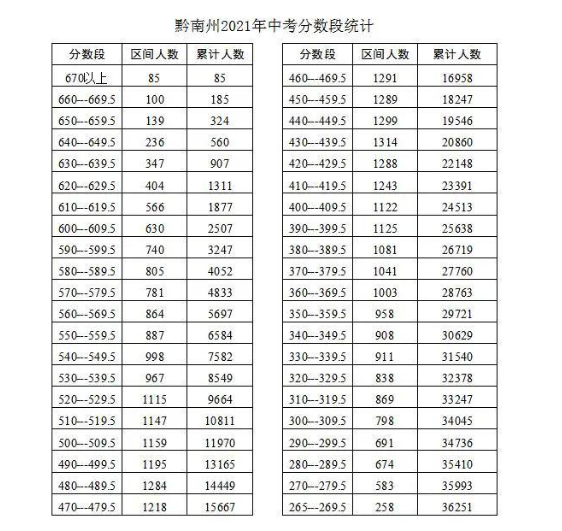 黔南州2021年中考分数段统计

| 分数段 | 区间人数 | 累计人数 |
|---|---|---|
| 670以上 | 85 | 85 |
| 660---669.5 | 100 | 185 |
| 650---659.5 | 139 | 324 |
| 640---649.5 | 236 | 560 |
| 630---639.5 | 347 | 907 |
| 620---629.5 | 404 | 1311 |
| 610---619.5 | 566 | 1877 |
| 600---609.5 | 630 | 2507 |
| 590---599.5 | 740 | 3247 |
| 580---589.5 | 805 | 4052 |
| 570---579.5 | 781 | 4833 |
| 560---569.5 | 864 | 5697 |
| 550---559.5 | 887 | 6584 |
| 540---549.5 | 998 | 7582 |
| 530---539.5 | 967 | 8549 |
| 520---529.5 | 1115 | 9664 |
| 510---519.5 | 1147 | 10811 |
| 500---509.5 | 1159 | 11970 |
| 490---499.5 | 1195 | 13165 |
| 480---489.5 | 1284 | 14449 |
| 470---479.5 | 1218 | 15667 |

| 分数段 | 区间人数 | 累计人数 |
|---|---|---|
| 460---469.5 | 1291 | 16958 |
| 450---459.5 | 1289 | 18247 |
| 440---449.5 | 1299 | 19546 |
| 430---439.5 | 1314 | 20860 |
| 420---429.5 | 1288 | 22148 |
| 410---419.5 | 1243 | 23391 |
| 400---409.5 | 1122 | 24513 |
| 390---399.5 | 1125 | 25638 |
| 380---389.5 | 1081 | 26719 |
| 370---379.5 | 1041 | 27760 |
| 360---369.5 | 1003 | 28763 |
| 350---359.5 | 958 | 29721 |
| 340---349.5 | 908 | 30629 |
| 330---339.5 | 911 | 31540 |
| 320---329.5 | 838 | 32378 |
| 310---319.5 | 869 | 33247 |
| 300---309.5 | 798 | 34045 |
| 290---299.5 | 691 | 34736 |
| 280---289.5 | 674 | 35410 |
| 270---279.5 | 583 | 35993 |
| 265---269.5 | 258 | 36251 |